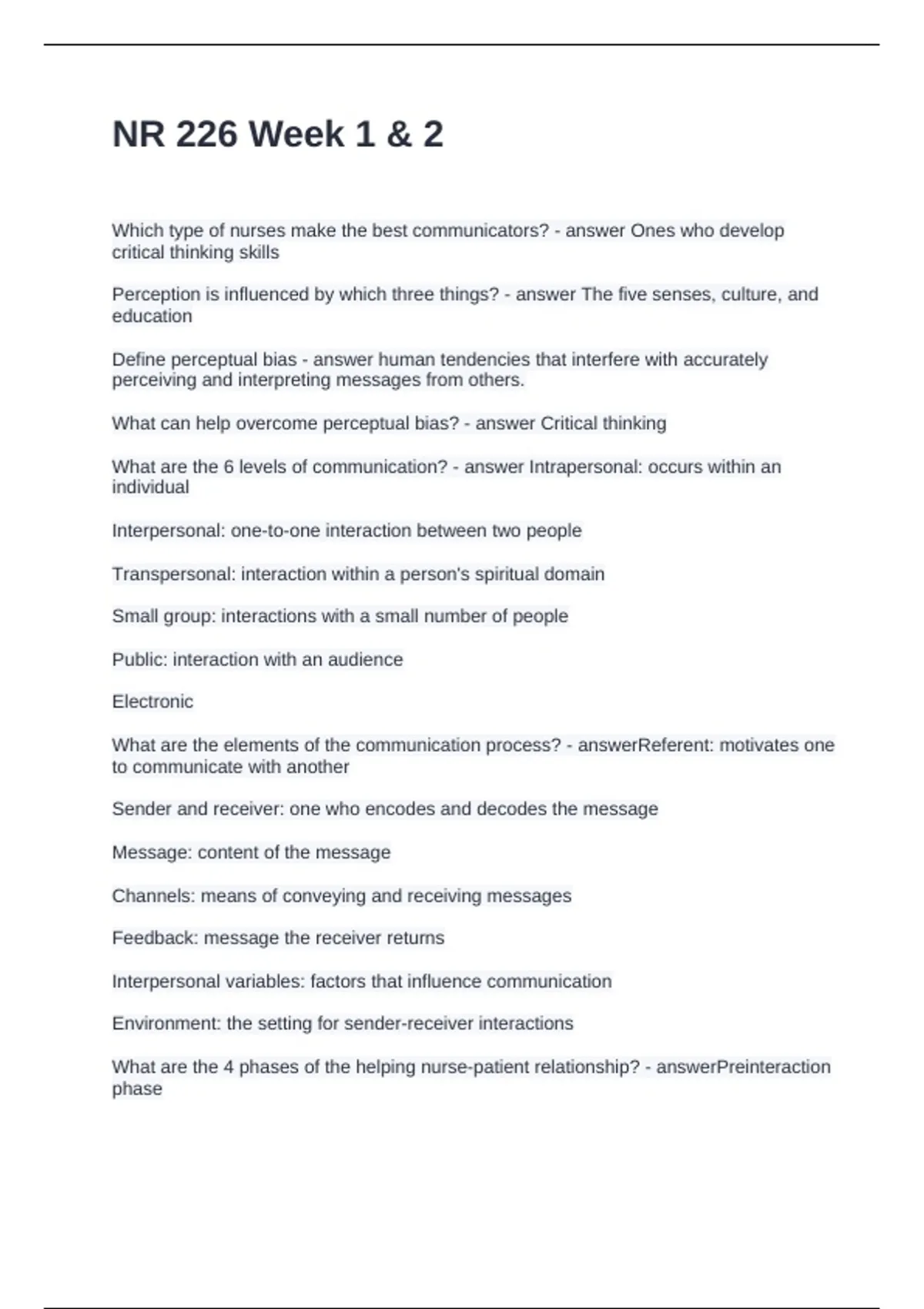 NR 226 Week 1 & 2

Which type of nurses make the best communicators? - answer Ones who develop critical thinking skills

Perception is influenced by which three things? - answer The five senses, culture, and education

Define perceptual bias - answer human tendencies that interfere with accurately perceiving and interpreting messages from others.

What can help overcome perceptual bias? - answer Critical thinking

What are the 6 levels of communication? - answer Intrapersonal: occurs within an individual

Interpersonal: one-to-one interaction between two people

Transpersonal: interaction within a person's spiritual domain

Small group: interactions with a small number of people

Public: interaction with an audience

Electronic

What are the elements of the communication process? - answerReferent: motivates one to communicate with another

Sender and receiver: one who encodes and decodes the message

Message: content of the message

Channels: means of conveying and receiving messages

Feedback: message the receiver returns

Interpersonal variables: factors that influence communication

Environment: the setting for sender-receiver interactions

What are the 4 phases of the helping nurse-patient relationship? - answerPreinteraction phase